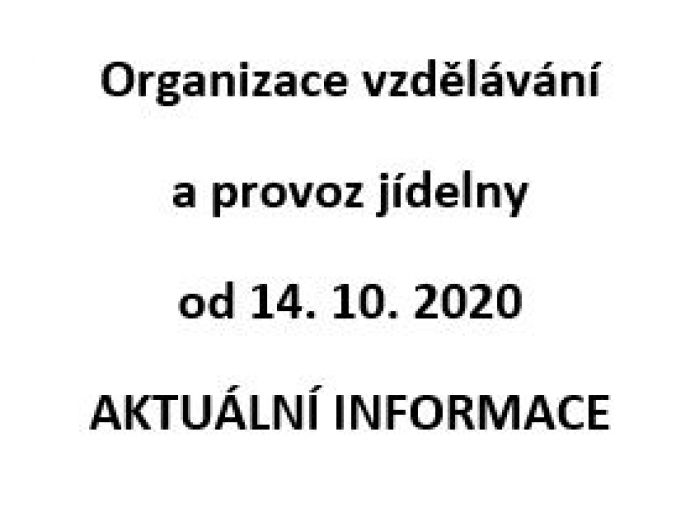 Organizace vzdělávání

a provoz jídelny

od 14. 10. 2020

AKTUÁLNÍ INFORMACE